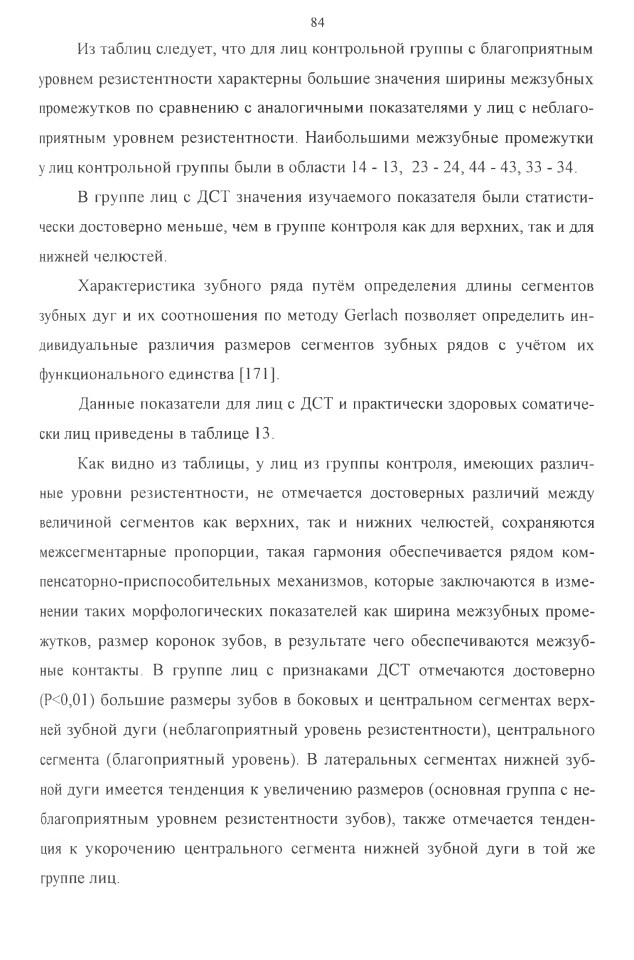 84

Из таблиц следует, что для лиц контрольной группы с благоприятным уровнем резистентности характерны большие значения ширины межзубных промежутков по сравнению с аналогичными показателями у лиц с неблагоприятным уровнем резистентности. Наибольшими межзубные промежутки у лиц контрольной группы были в области 14 - 13, 23 - 24, 44 - 43, 33 - 34.

В группе лиц с ДСТ значения изучаемого показателя были статистически достоверно меньше, чем в группе контроля как для верхних, так и для нижней челюстей.

Характеристика зубного ряда путём определения длины сегментов зубных дуг и их соотношения по методу Gerlach позволяет определить индивидуальные различия размеров сегментов зубных рядов с учётом их функционального единства [171].

Данные показатели для лиц с ДСТ и практически здоровых соматически лиц приведены в таблице 13.

Как видно из таблицы, у лиц из группы контроля, имеющих различные уровни резистентности, не отмечается достоверных различий между величиной сегментов как верхних, так и нижних челюстей, сохраняются межсегментарные пропорции, такая гармония обеспечивается рядом компенсаторно-приспособительных механизмов, которые заключаются в изменении таких морфологических показателей как ширина межзубных промежутков, размер коронок зубов, в результате чего обеспечиваются межзубные контакты. В группе лиц с признаками ДСТ отмечаются достоверно (P<0,01) большие размеры зубов в боковых и центральном сегментах верхней зубной дуги (неблагоприятный уровень резистентности), центрального сегмента (благоприятный уровень). В латеральных сегментах нижней зубной дуги имеется тенденция к увеличению размеров (основная группа с неблагоприятным уровнем резистентности зубов), также отмечается тенденция к укорочению центрального сегмента нижней зубной дуги в той же группе лиц.